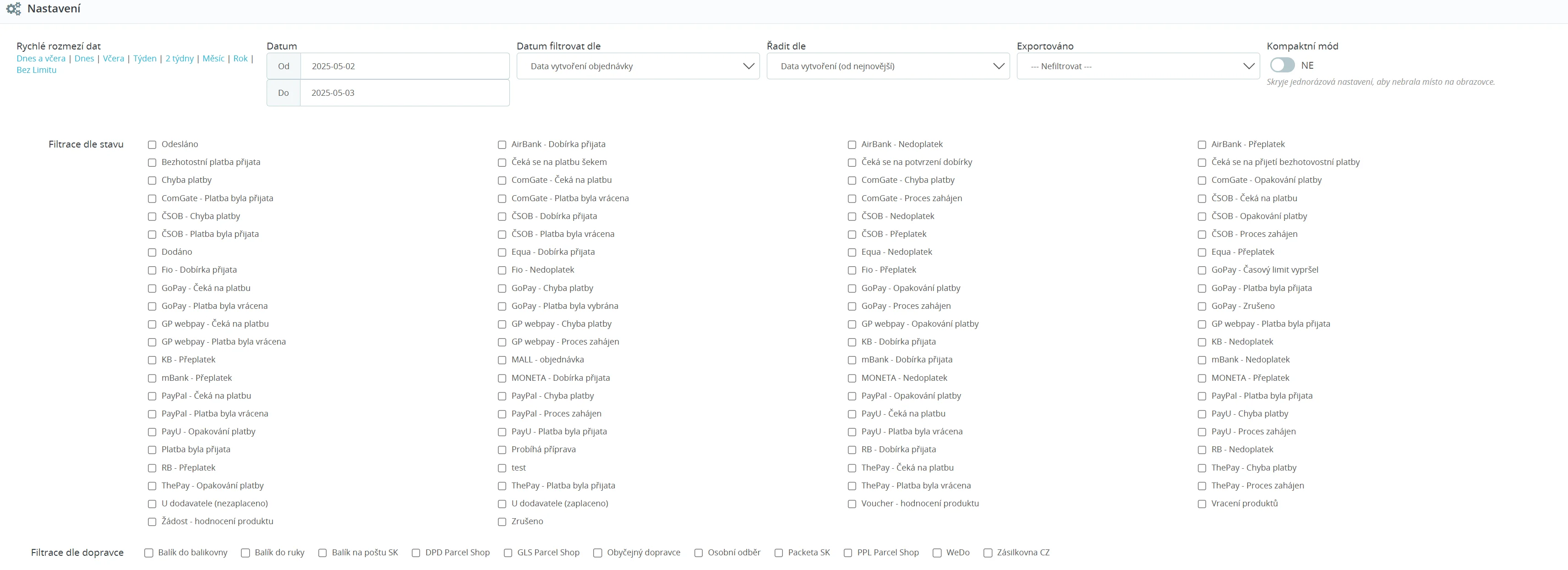 Nastavení

Rychlé rozmezí dat
Dnes a včera | Dnes | Včera | Týden | 2 týdny | Měsíc | Rok | Bez Limitu

Datum
Od 2025-05-02
Do 2025-05-03

Datum filtrovat dle
Data vytvoření objednávky

Řadit dle
Data vytvoření (od nejnovější)

Exportováno
--- Nefiltrovat ---

Kompaktní mód
NE
Skryje jednorázová nastavení, aby nebrala místo na obrazovce.

Filtrace dle stavu

Odesláno
Bezhotostní platba přijata
Chyba platby
ComGate - Platba byla přijata
ČSOB - Chyba platby
ČSOB - Platba byla přijata
Dodáno
Fio - Dobírka přijata
GoPay - Čeká na platbu
GoPay - Platba byla vrácena
GP webpay - Čeká na platbu
GP webpay - Platba byla vrácena
KB - Přeplatek
mBank - Přeplatek
PayPal - Čeká na platbu
PayPal - Platba byla vrácena
PayU - Opakování platby
Platba byla přijata
RB - Přeplatek
ThePay - Opakování platby
U dodavatele (nezaplaceno)
Žádost - hodnocení produktu

AirBank - Dobírka přijata
Čeká se na platbu šekem
ComGate - Čeká na platbu
ComGate - Platba byla vrácena
ČSOB - Dobírka přijata
ČSOB - Platba byla vrácena
Equa - Dobírka přijata
Fio - Nedoplatek
GoPay - Chyba platby
GoPay - Platba byla vybrána
GP webpay - Chyba platby
GP webpay - Proces zahájen
MALL - objednávka
MONETA - Dobírka přijata
PayPal - Chyba platby
PayPal - Proces zahájen
PayU - Platba byla přijata
Probíhá příprava
test
ThePay - Platba byla přijata
U dodavatele (zaplaceno)
Zrušeno

AirBank - Nedoplatek
Čeká se na potvrzení dobírky
ComGate - Chyba platby
ComGate - Proces zahájen
ČSOB - Nedoplatek
ČSOB - Přeplatek
Equa - Nedoplatek
Fio - Přeplatek
GoPay - Opakování platby
GoPay - Proces zahájen
GP webpay - Opakování platby
KB - Dobírka přijata
mBank - Dobírka přijata
MONETA - Nedoplatek
PayPal - Opakování platby
PayU - Čeká na platbu
PayU - Platba byla vrácena
RB - Dobírka přijata
ThePay - Čeká na platbu
ThePay - Platba byla vrácena
Voucher - hodnocení produktu

AirBank - Přeplatek
Čeká se na přijetí bezhotovostní platby
ComGate - Opakování platby
ČSOB - Čeká na platbu
ČSOB - Opakování platby
ČSOB - Proces zahájen
Equa - Přeplatek
GoPay - Časový limit vypršel
GoPay - Platba byla přijata
GoPay - Zrušeno
GP webpay - Platba byla přijata
KB - Nedoplatek
mBank - Nedoplatek
MONETA - Přeplatek
PayPal - Platba byla přijata
PayU - Chyba platby
PayU - Proces zahájen
RB - Nedoplatek
ThePay - Chyba platby
ThePay - Proces zahájen
Vracení produktů

Filtrace dle dopravce
Balík do balíkovny
Balík do ruky
Balík na poštu SK
DPD Parcel Shop
GLS Parcel Shop
Obyčejný dopravce
Osobní odběr
Packeta SK
PPL Parcel Shop
WeDo
Zásilkovna CZ